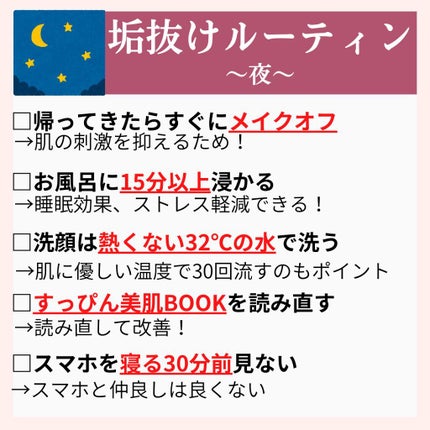 垢抜けルーティン
〜夜〜

□帰ってきたらすぐにメイクオフ
→肌の刺激を抑えるため！

□お風呂に15分以上浸かる
→睡眠効果、ストレス軽減できる！

□洗顔は熱くない32℃の水で洗う
→肌に優しい温度で30回流すのもポイント

□すっぴん美肌BOOKを読み直す
→読み直して改善！

□スマホを寝る30分前見ない
→スマホと仲良しは良くない